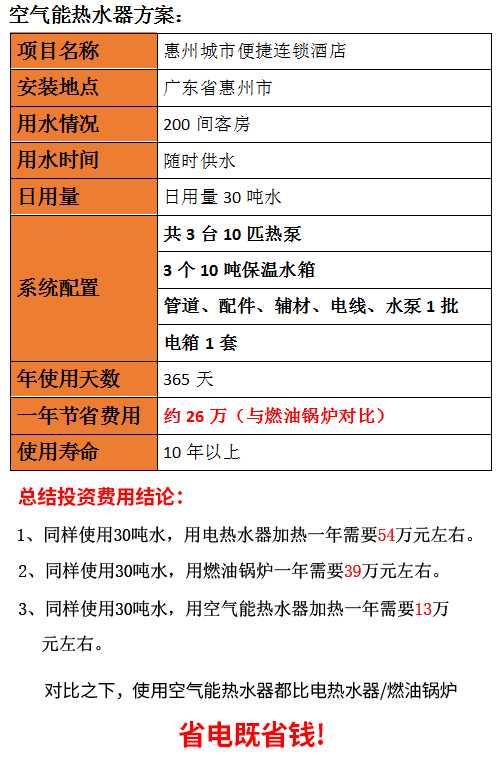 空气能热水器方案：

| 项目名称 | 惠州城市便捷连锁酒店 |
|---|---|
| 安装地点 | 广东省惠州市 |
| 用水情况 | 200间客房 |
| 用水时间 | 随时供水 |
| 日用量 | 日用量30吨水 |
| 系统配置 | 共3台10匹热泵 |
|  | 3个10吨保温水箱 |
|  | 管道、配件、辅材、电线、水泵1批 |
|  | 电箱1套 |
| 年使用天数 | 365天 |
| 一年节省费用 | 约26万（与燃油锅炉对比） |
| 使用寿命 | 10年以上 |

总结投资费用结论：

1、同样使用30吨水，用电热水器加热一年需要54万元左右。

2、同样使用30吨水，用燃油锅炉一年需要39万元左右。

3、同样使用30吨水，用空气能热水器加热一年需要13万元左右。

对比之下，使用空气能热水器都比电热水器/燃油锅炉

省电既省钱!